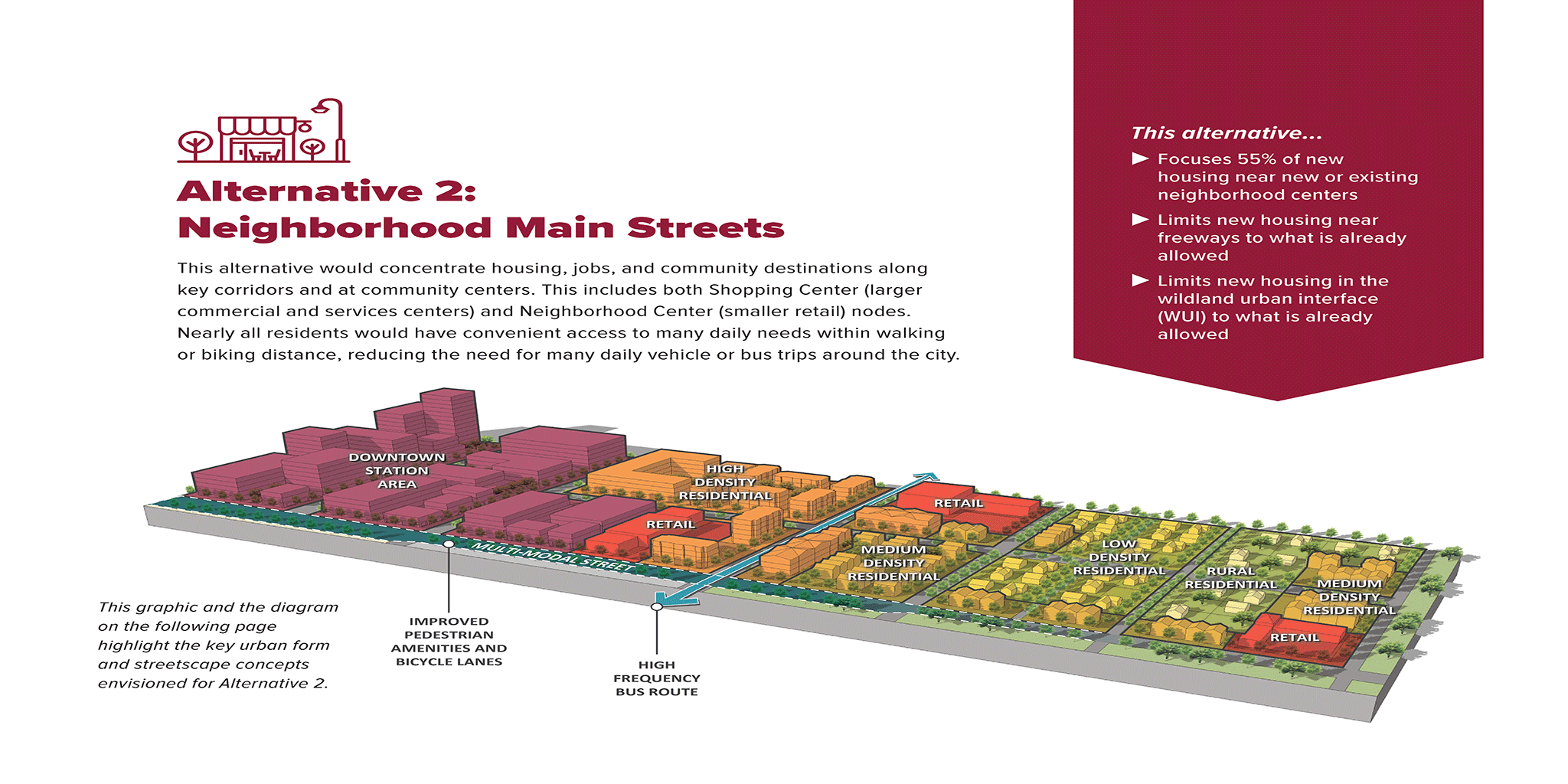 Alternative 2:
Neighborhood Main Streets

This alternative would concentrate housing, jobs, and community destinations along key corridors and at community centers. This includes both Shopping Center (larger commercial and services centers) and Neighborhood Center (smaller retail) nodes. Nearly all residents would have convenient access to many daily needs within walking or biking distance, reducing the need for many daily vehicle or bus trips around the city.

This alternative...

Focuses 55% of new housing near new or existing neighborhood centers

Limits new housing near freeways to what is already allowed

Limits new housing in the wildland urban interface (WUI) to what is already allowed

DOWNTOWN STATION AREA

HIGH DENSITY RESIDENTIAL

RETAIL

RETAIL

MEDIUM DENSITY RESIDENTIAL

LOW DENSITY RESIDENTIAL

RURAL RESIDENTIAL

MEDIUM DENSITY RESIDENTIAL

RETAIL

MULTI-MODAL STREET

This graphic and the diagram on the following page highlight the key urban form and streetscape concepts envisioned for Alternative 2.

IMPROVED PEDESTRIAN AMENITIES AND BICYCLE LANES

HIGH FREQUENCY BUS ROUTE